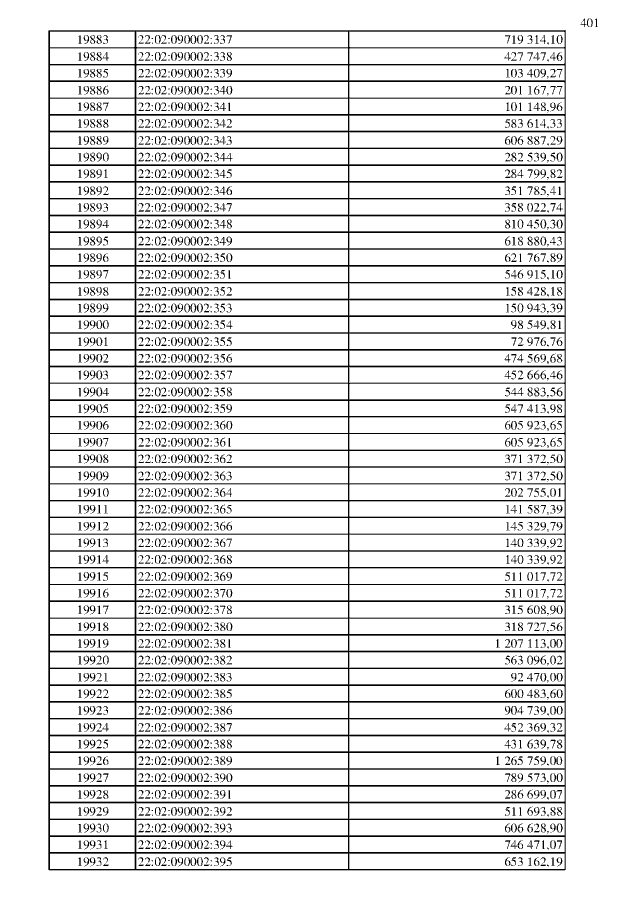 401

| 19883 | 22:02:090002:337 | 719 314,10 |
|---|---|---|
| 19884 | 22:02:090002:338 | 427 747,46 |
| 19885 | 22:02:090002:339 | 103 409,27 |
| 19886 | 22:02:090002:340 | 201 167,77 |
| 19887 | 22:02:090002:341 | 101 148,96 |
| 19888 | 22:02:090002:342 | 583 614,33 |
| 19889 | 22:02:090002:343 | 606 887,29 |
| 19890 | 22:02:090002:344 | 282 539,50 |
| 19891 | 22:02:090002:345 | 284 799,82 |
| 19892 | 22:02:090002:346 | 351 785,41 |
| 19893 | 22:02:090002:347 | 358 022,74 |
| 19894 | 22:02:090002:348 | 810 450,30 |
| 19895 | 22:02:090002:349 | 618 880,43 |
| 19896 | 22:02:090002:350 | 621 767,89 |
| 19897 | 22:02:090002:351 | 546 915,10 |
| 19898 | 22:02:090002:352 | 158 428,18 |
| 19899 | 22:02:090002:353 | 150 943,39 |
| 19900 | 22:02:090002:354 | 98 549,81 |
| 19901 | 22:02:090002:355 | 72 976,76 |
| 19902 | 22:02:090002:356 | 474 569,68 |
| 19903 | 22:02:090002:357 | 452 666,46 |
| 19904 | 22:02:090002:358 | 544 883,56 |
| 19905 | 22:02:090002:359 | 547 413,98 |
| 19906 | 22:02:090002:360 | 605 923,65 |
| 19907 | 22:02:090002:361 | 605 923,65 |
| 19908 | 22:02:090002:362 | 371 372,50 |
| 19909 | 22:02:090002:363 | 371 372,50 |
| 19910 | 22:02:090002:364 | 202 755,01 |
| 19911 | 22:02:090002:365 | 141 587,39 |
| 19912 | 22:02:090002:366 | 145 329,79 |
| 19913 | 22:02:090002:367 | 140 339,92 |
| 19914 | 22:02:090002:368 | 140 339,92 |
| 19915 | 22:02:090002:369 | 511 017,72 |
| 19916 | 22:02:090002:370 | 511 017,72 |
| 19917 | 22:02:090002:378 | 315 608,90 |
| 19918 | 22:02:090002:380 | 318 727,56 |
| 19919 | 22:02:090002:381 | 1 207 113,00 |
| 19920 | 22:02:090002:382 | 563 096,02 |
| 19921 | 22:02:090002:383 | 92 470,00 |
| 19922 | 22:02:090002:385 | 600 483,60 |
| 19923 | 22:02:090002:386 | 904 739,00 |
| 19924 | 22:02:090002:387 | 452 369,32 |
| 19925 | 22:02:090002:388 | 431 639,78 |
| 19926 | 22:02:090002:389 | 1 265 759,00 |
| 19927 | 22:02:090002:390 | 789 573,00 |
| 19928 | 22:02:090002:391 | 286 699,07 |
| 19929 | 22:02:090002:392 | 511 693,88 |
| 19930 | 22:02:090002:393 | 606 628,90 |
| 19931 | 22:02:090002:394 | 746 471,07 |
| 19932 | 22:02:090002:395 | 653 162,19 |